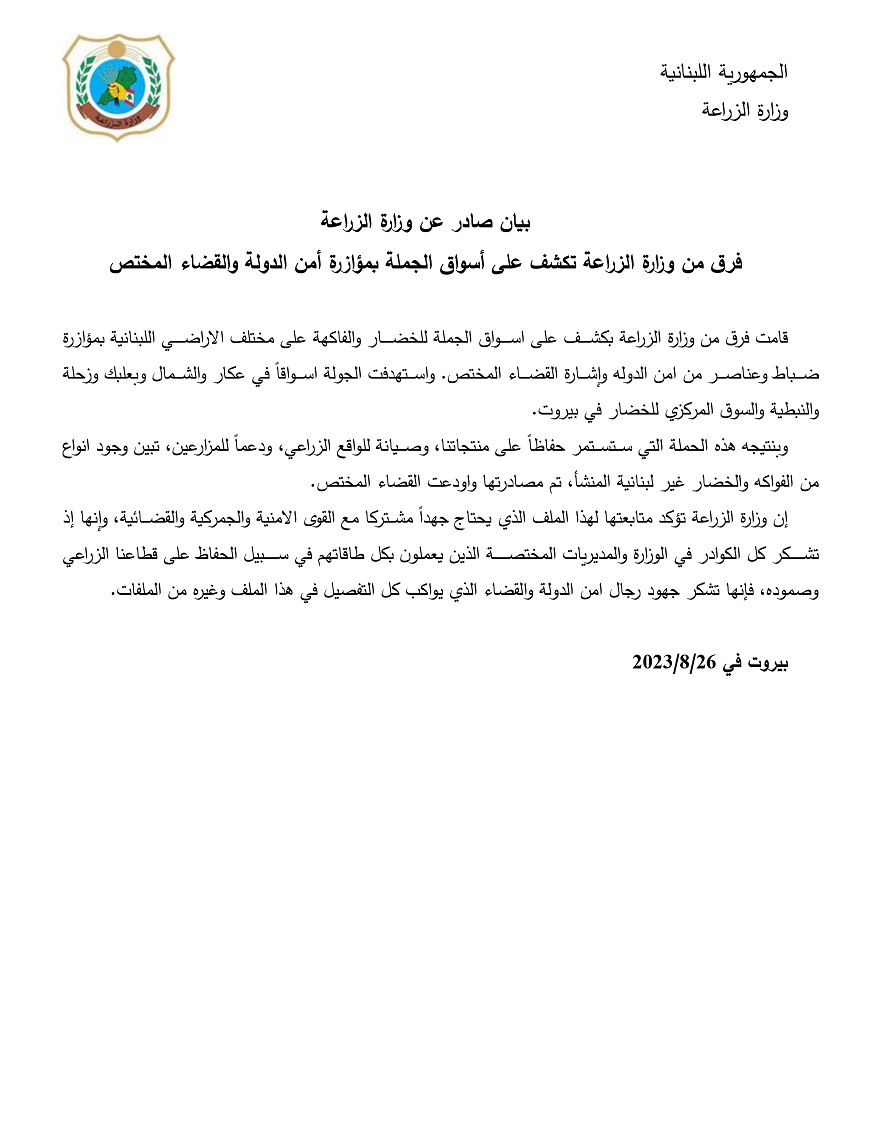 الجمهورية اللبنانية
وزارة الزراعة

وزارة الزراعة

بيان صادر عن وزارة الزراعة
فرق من وزارة الزراعة تكشف على أسواق الجملة بمؤازرة أمن الدولة والقضاء المختص

قامت فرق من وزارة الزراعة بكشف على اسواق الجملة للخضار والفاكهة على مختلف الاراضي اللبنانية بمؤازرة ضباط وعناصر من امن الدوله وإشارة القضاء المختص. واستهدفت الجولة اسواقاً في عكار والشمال وبعلبك وزحلة والنبطية والسوق المركزي للخضار في بيروت.

وبنتيجه هذه الحملة التي ستستمر حفاظاً على منتجاتنا، وصيانة للواقع الزراعي، ودعماً للمزارعين، تبين وجود انواع من الفواكه والخضار غير لبنانية المنشأ، تم مصادرتها واودعت القضاء المختص.

إن وزارة الزراعة تؤكد متابعتها لهذا الملف الذي يحتاج جهداً مشتركا مع القوى الامنية والجمركية والقضائية، وإنها إذ تشكر كل الكوادر في الوزارة والمديريات المختصة الذين يعملون بكل طاقاتهم في سبيل الحفاظ على قطاعنا الزراعي وصموده، فإنها تشكر جهود رجال امن الدولة والقضاء الذي يواكب كل التفصيل في هذا الملف وغيره من الملفات.

بيروت في 2023/8/26